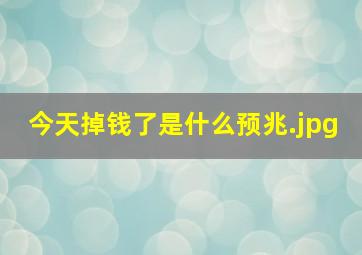 今天掉钱了是什么预兆.jpg